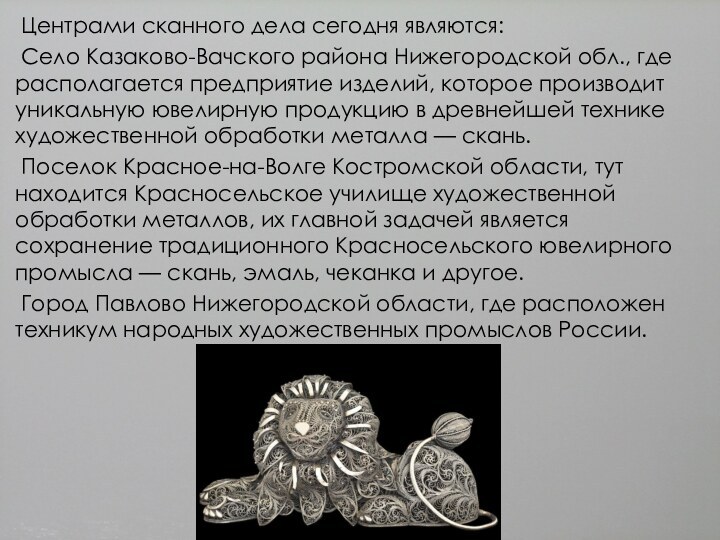 Центрами сканного дела сегодня являются:

Село Казаково-Вачского района Нижегородской обл., где располагается предприятие изделий, которое производит уникальную ювелирную продукцию в древнейшей технике художественной обработки металла — скань.

Поселок Красное-на-Волге Костромской области, тут находится Красносельское училище художественной обработки металлов, их главной задачей является сохранение традиционного Красносельского ювелирного промысла — скань, эмаль, чеканка и другое.

Город Павлово Нижегородской области, где расположен техникум народных художественных промыслов России.